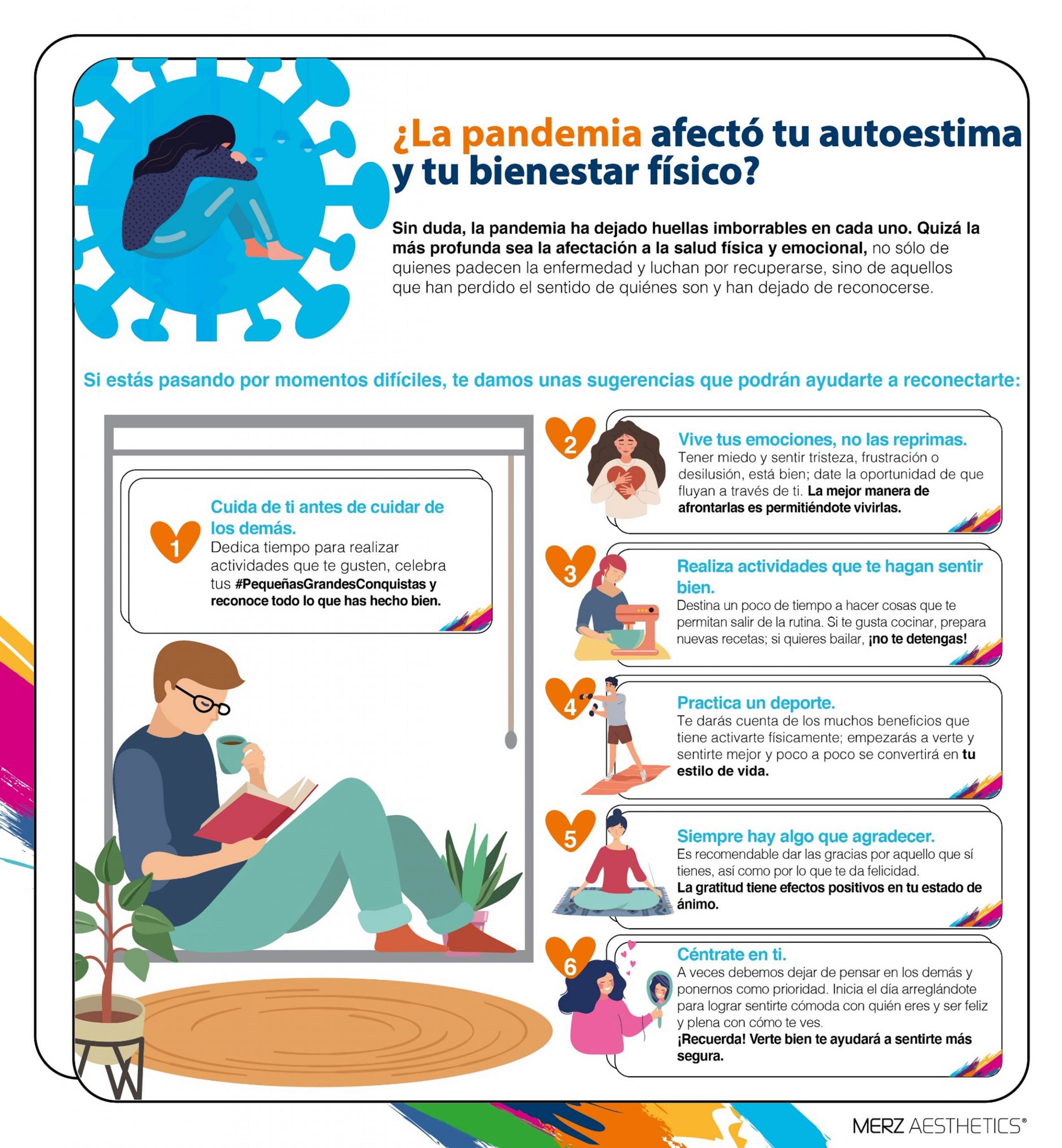 ¿La pandemia afectó tu autoestima y tu bienestar físico?

Sin duda, la pandemia ha dejado huellas imborrables en cada uno. Quizá la más profunda sea la afectación a la salud física y emocional, no sólo de quienes padecen la enfermedad y luchan por recuperarse, sino de aquellos que han perdido el sentido de quiénes son y han dejado de reconocerse.

Si estás pasando por momentos difíciles, te damos unas sugerencias que podrán ayudarte a reconectarte:

1

Cuida de ti antes de cuidar de los demás.

Dedica tiempo para realizar actividades que te gusten, celebra tus #PequeñasGrandesConquistas y reconoce todo lo que has hecho bien.

2

Vive tus emociones, no las reprimas.

Tener miedo y sentir tristeza, frustración o desilusión, está bien; date la oportunidad de que fluyan a través de ti. La mejor manera de afrontarlas es permitiéndote vivirlas.

3

Realiza actividades que te hagan sentir bien.

Destina un poco de tiempo a hacer cosas que te permitan salir de la rutina. Si te gusta cocinar, prepara nuevas recetas; si quieres bailar, ¡no te detengas!

4

Practica un deporte.

Te darás cuenta de los muchos beneficios que tiene activarte físicamente; empezarás a verte y sentirte mejor y poco a poco se convertirá en tu estilo de vida.

5

Siempre hay algo que agradecer.

Es recomendable dar las gracias por aquello que sí tienes, así como por lo que te da felicidad.
La gratitud tiene efectos positivos en tu estado de ánimo.

6

Céntrate en ti.

A veces debemos dejar de pensar en los demás y ponernos como prioridad. Inicia el día arreglándote para lograr sentirte cómoda con quién eres y ser feliz y plena con cómo te ves.
¡Recuerda! Verte bien te ayudará a sentirte más segura.

MERZ AESTHETICS®